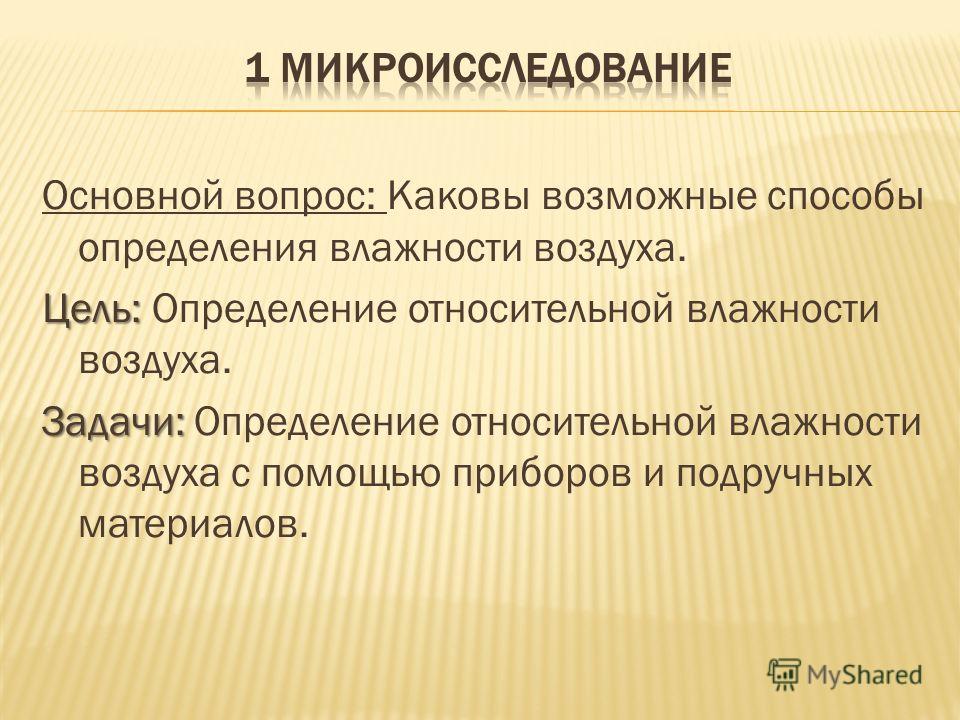 1 МИКРОИССЛЕДОВАНИЕ

Основной вопрос: Каковы возможные способы определения влажности воздуха.

Цель: Определение относительной влажности воздуха.

Задачи: Определение относительной влажности воздуха с помощью приборов и подручных материалов.

MyShared